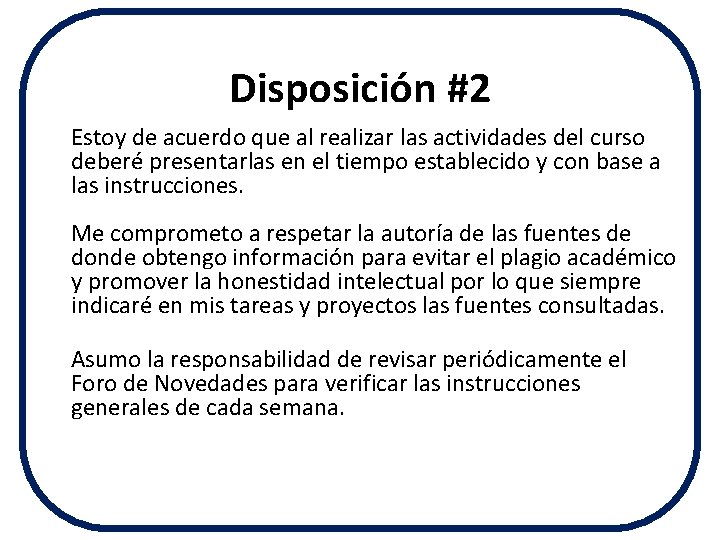 Disposición #2

Estoy de acuerdo que al realizar las actividades del curso deberé presentarlas en el tiempo establecido y con base a las instrucciones.

Me comprometo a respetar la autoría de las fuentes de donde obtengo información para evitar el plagio académico y promover la honestidad intelectual por lo que siempre indicaré en mis tareas y proyectos las fuentes consultadas.

Asumo la responsabilidad de revisar periódicamente el Foro de Novedades para verificar las instrucciones generales de cada semana.